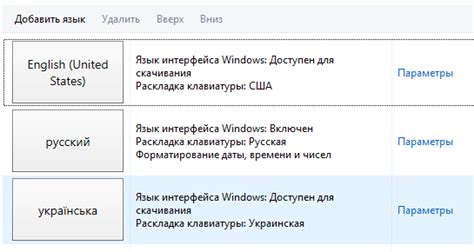 Добавить язык Удалить Вверх Вниз

English (United States)

Язык интерфейса Windows: Доступен для скачивания
Раскладка клавиатуры: США

Параметры

русский

Язык интерфейса Windows: Включен
Раскладка клавиатуры: Русская
Форматирование даты, времени и чисел

Параметры

українська

Язык интерфейса Windows: Доступен для скачивания
Раскладка клавиатуры: Украинская

Параметры